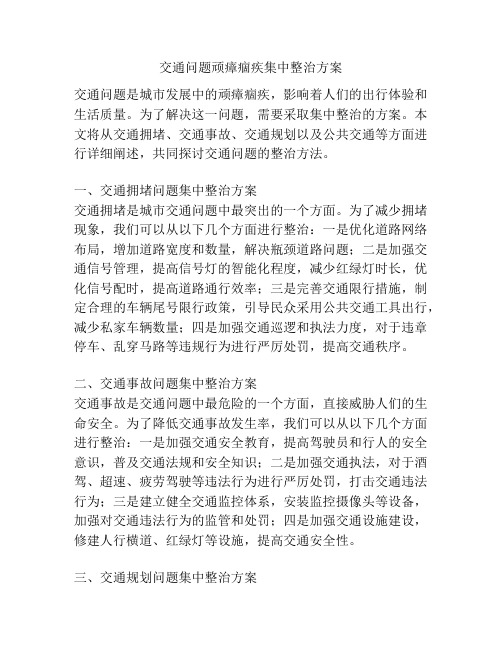 交通问题顽瘴痼疾集中整治方案

交通问题是城市发展中的顽瘴痼疾，影响着人们的出行体验和生活质量。为了解决这一问题，需要采取集中整治的方案。本文将从交通拥堵、交通事故、交通规划以及公共交通等方面进行详细阐述，共同探讨交通问题的整治方法。

一、交通拥堵问题集中整治方案
交通拥堵是城市交通问题中最突出的一个方面。为了减少拥堵现象，我们可以从以下几个方面进行整治：一是优化道路网络布局，增加道路宽度和数量，解决瓶颈道路问题；二是加强交通信号管理，提高信号灯的智能化程度，减少红绿灯时长，优化信号配时，提高道路通行效率；三是完善交通限行措施，制定合理的车辆尾号限行政策，引导民众采用公共交通工具出行，减少私家车辆数量；四是加强交通巡逻和执法力度，对于违章停车、乱穿马路等违规行为进行严厉处罚，提高交通秩序。

二、交通事故问题集中整治方案
交通事故是交通问题中最危险的一个方面，直接威胁人们的生命安全。为了降低交通事故发生率，我们可以从以下几个方面进行整治：一是加强交通安全教育，提高驾驶员和行人的安全意识，普及交通法规和安全知识；二是加强交通执法，对于酒驾、超速、疲劳驾驶等违法行为进行严厉处罚，打击交通违法行为；三是建立健全交通监控体系，安装监控摄像头等设备，加强对交通违法行为的监管和处罚；四是加强交通设施建设，修建人行横道、红绿灯等设施，提高交通安全性。

三、交通规划问题集中整治方案